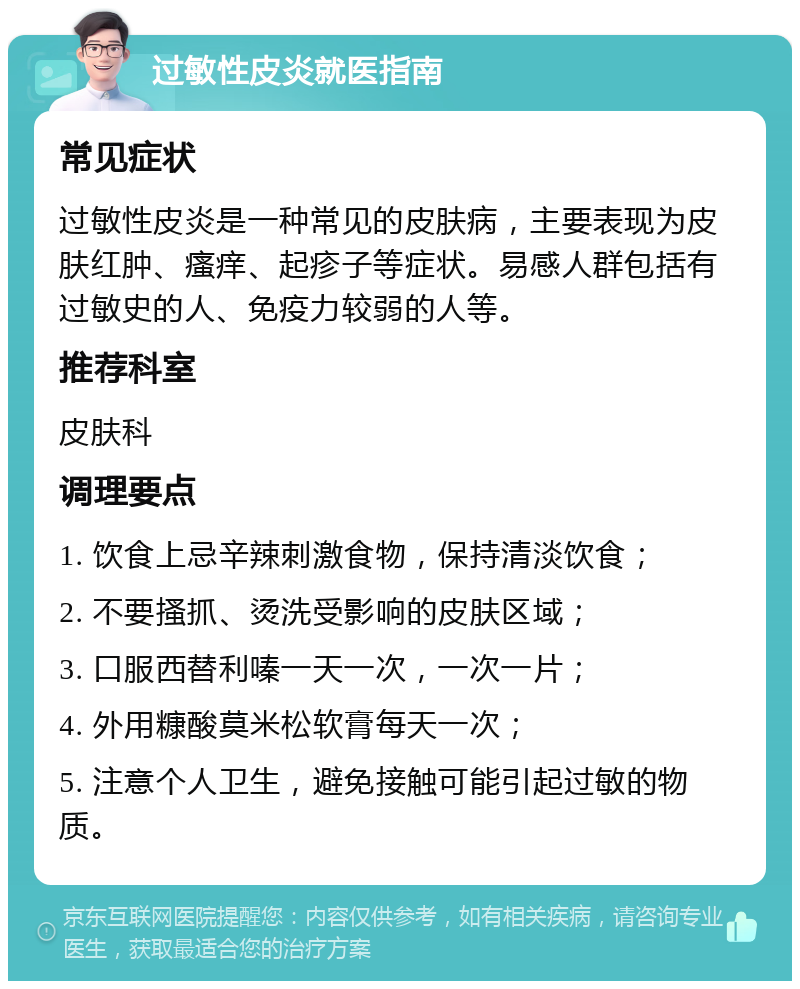 过敏性皮炎就医指南

常见症状

过敏性皮炎是一种常见的皮肤病，主要表现为皮肤红肿、瘙痒、起疹子等症状。易感人群包括有过敏史的人、免疫力较弱的人等。

推荐科室

皮肤科

调理要点

1. 饮食上忌辛辣刺激食物，保持清淡饮食；

2. 不要搔抓、烫洗受影响的皮肤区域；

3. 口服西替利嗪一天一次，一次一片；

4. 外用糠酸莫米松软膏每天一次；

5. 注意个人卫生，避免接触可能引起过敏的物质。

京东互联网医院提醒您：内容仅供参考，如有相关疾病，请咨询专业医生，获取最适合您的治疗方案